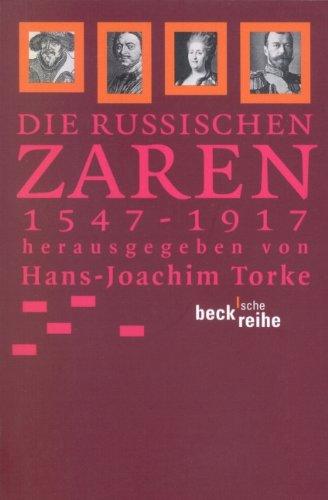 DIE RUSSISCHEN
ZAREN
1547-1917
herausgegeben von
Hans-Joachim Torke

beck'sche reihe